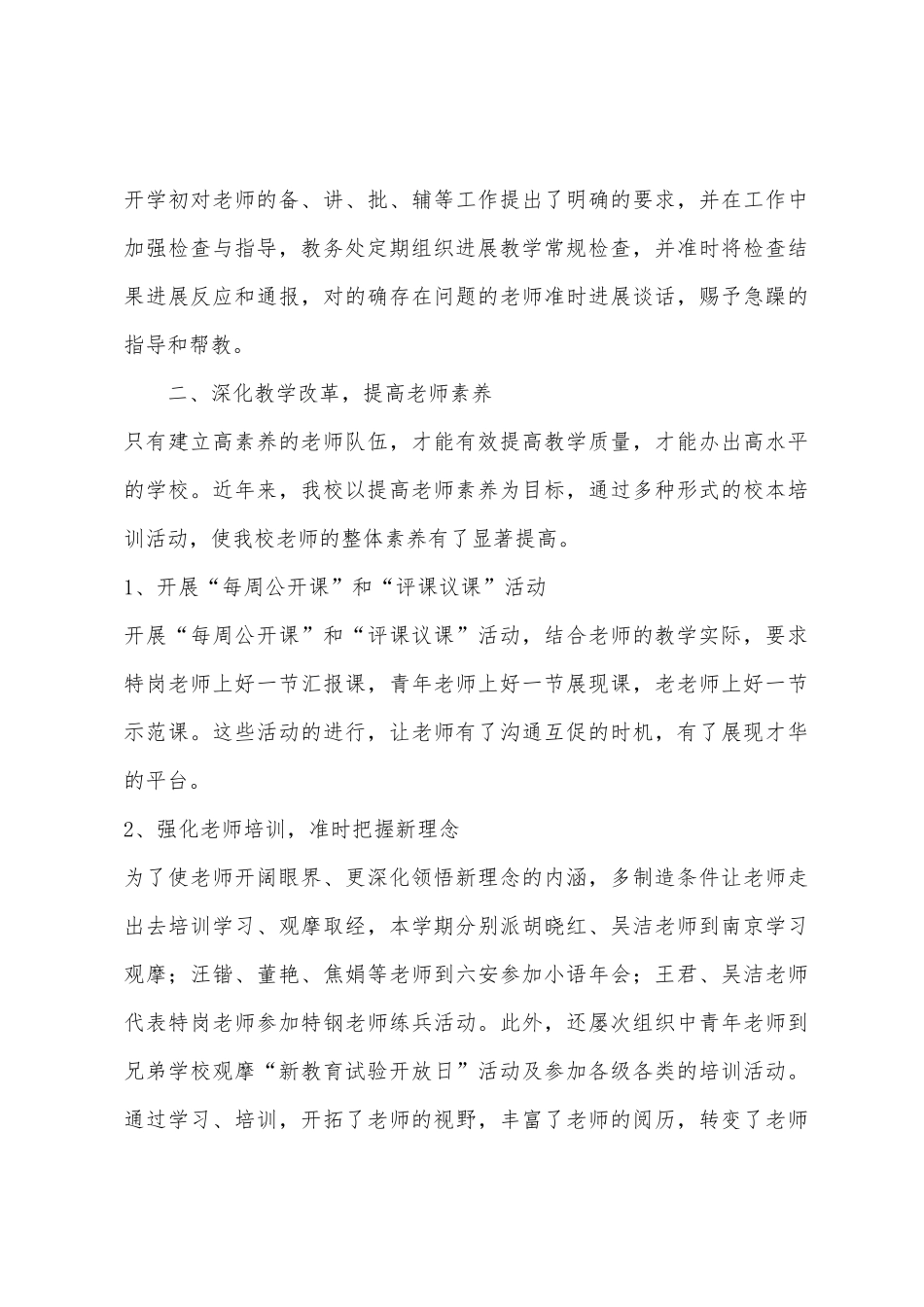 开学初对老师的备、讲、批、辅等工作提出了明确的要求，并在工作中加强检查与指导，教务处定期组织进展教学常规检查，并准时将检查结果进展反应和通报，对的确存在问题的老师准时进展谈话，赐予急躁的指导和帮教。

二、深化教学改革，提高老师素养

只有建立高素养的老师队伍，才能有效提高教学质量，才能办出高水平的学校。近年来，我校以提高老师素养为目标，通过多种形式的校本培训活动，使我校老师的整体素养有了显著提高。

1、开展“每周公开课”和“评课议课”活动

开展“每周公开课”和“评课议课”活动，结合老师的教学实际，要求特岗老师上好一节汇报课，青年老师上好一节展现课，老老师上好一节示范课。这些活动的进行，让老师有了沟通互促的时机，有了展现才华的平台。

2、强化老师培训，准时把握新理念

为了使老师开阔眼界、更深化领悟新理念的内涵，多制造条件让老师走出去培训学习、观摩取经，本学期分别派胡晓红、吴洁老师到南京学习观摩；汪锴、董艳、焦娟等老师到六安参加小语年会；王君、吴洁老师代表特岗老师参加特钢老师练兵活动。此外，还屡次组织中青年老师到兄弟学校观摩“新教育试验开放日”活动及参加各级各类的培训活动。通过学习、培训，开拓了老师的视野，丰富了老师的阅历，转变了老师